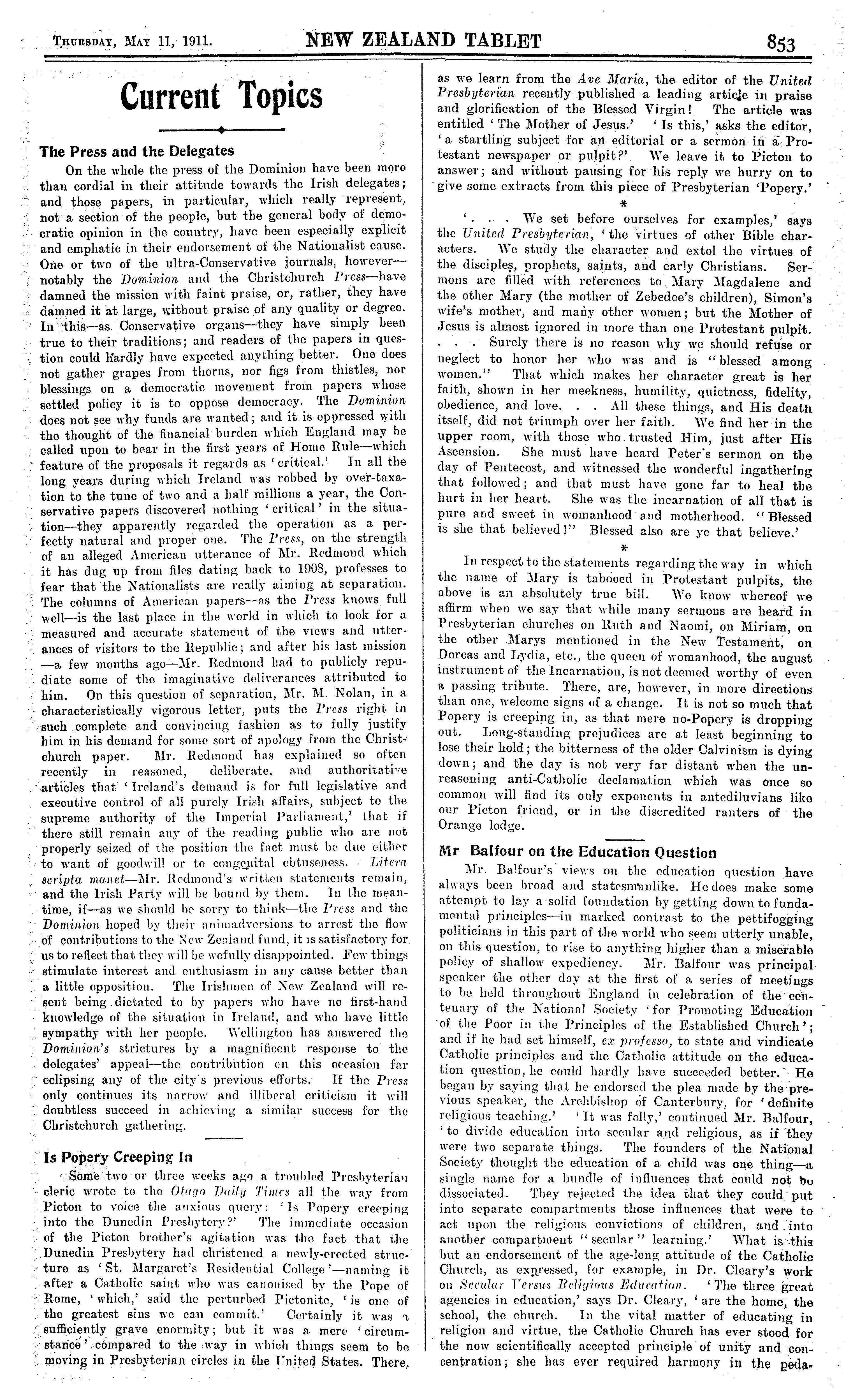 THURSDAY, MAY 11, 1911. NEW ZEALAND TABLET 853

Current Topics

The Press and the Delegates

On the whole the press of the Dominion have been more than cordial in their attitude towards the Irish delegates; and those papers, in particular, which really represent, not a section of the people, but the general body of democratic opinion in the country, have been especially explicit and emphatic in their endorsement of the Nationalist cause. One or two of the ultra-Conservative journals, however—notably the Dominion and the Christchurch Press—have damned the mission with faint praise, or, rather, they have damned it at large, without praise of any quality or degree. In this—as Conservative organs—they have simply been true to their traditions; and readers of the papers in question could hardly have expected anything better. One does not gather grapes from thorns, nor figs from thistles, nor blessings on a democratic movement from papers whose settled policy it is to oppose democracy. The Dominion does not see why funds are wanted; and it is oppressed with the thought of the financial burden which England may be called upon to bear in the first years of Home Rule—which feature of the proposals it regards as 'critical.' In all the long years during which Ireland was robbed by over-taxation to the tune of two and a half millions a year, the Conservative papers discovered nothing 'critical' in the situation—they apparently regarded the operation as a perfectly natural and proper one. The Press, on the strength of an alleged American utterance of Mr. Redmond which it has dug up from files dating back to 1908, professes to fear that the Nationalists are really aiming at separation. The columns of American papers—as the Press knows full well—is the last place in the world in which to look for a measured and accurate statement of the views and utterances of visitors to the Republic; and after his last mission —a few months ago—Mr. Redmond had to publicly repudiate some of the imaginative deliverances attributed to him. On this question of separation, Mr. M. Nolan, in a characteristically vigorous letter, puts the Press right in such complete and convincing fashion as to fully justify him in his demand for some sort of apology from the Christchurch paper. Mr. Redmond has explained so often recently in reasoned, deliberate, and authoritative articles that 'Ireland's demand is for full legislative and executive control of all purely Irish affairs, subject to the supreme authority of the Imperial Parliament,' that if there still remain any of the reading public who are not properly seized of the position the fact must be due either to want of goodwill or to congenital obtuseness. Litera scripta manet—Mr. Redmond's written statements remain, and the Irish Party will be bound by them. In the meantime, if—as we should be sorry to think—the Press and the Dominion hoped by their animadversions to arrest the flow of contributions to the New Zealand fund, it is satisfactory for us to reflect that they will be wofully disappointed. Few things stimulate interest and enthusiasm in any cause better than a little opposition. The Irishmen of New Zealand will resent being dictated to by papers who have no first-hand knowledge of the situation in Ireland, and who have little sympathy with her people. Wellington has answered the Dominion's strictures by a magnificent response to the delegates' appeal—the contribution on this occasion far eclipsing any of the city's previous efforts. If the Press only continues its narrow and illiberal criticism it will doubtless succeed in achieving a similar success for the Christchurch gathering.

Is Popery Creeping In

Some two or three weeks ago a troubled Presbyterian cleric wrote to the Otago Daily Times all the way from Picton to voice the anxious query: 'Is Popery creeping into the Dunedin Presbytery?' The immediate occasion of the Picton brother's agitation was the fact that the Dunedin Presbytery had christened a newly-erected structure as 'St. Margaret's Residential College'—naming it after a Catholic saint who was canonised by the Pope of Rome, 'which,' said the perturbed Pictonite, 'is one of the greatest sins we can commit.' Certainly it was a sufficiently grave enormity; but it was a mere 'circumstance' compared to the way in which things seem to be moving in Presbyterian circles in the United States. There, as we learn from the Ave Maria, the editor of the United Presbyterian recently published a leading article in praise and glorification of the Blessed Virgin! The article was entitled 'The Mother of Jesus.' 'Is this,' asks the editor, 'a startling subject for an editorial or a sermon in a Protestant newspaper or pulpit?' We leave it to Picton to answer; and without pausing for his reply we hurry on to give some extracts from this piece of Presbyterian 'Popery.'

*

'. . . We set before ourselves for examples,' says the United Presbyterian, 'the virtues of other Bible characters. We study the character and extol the virtues of the disciples, prophets, saints, and early Christians. Sermons are filled with references to Mary Magdalene and the other Mary (the mother of Zebedee's children), Simon's wife's mother, and many other women; but the Mother of Jesus is almost ignored in more than one Protestant pulpit. . . . Surely there is no reason why we should refuse or neglect to honor her who was and is "blessed among women." That which makes her character great is her faith, shown in her meekness, humility, quietness, fidelity, obedience, and love. . . All these things, and His death itself, did not triumph over her faith. We find her in the upper room, with those who trusted Him, just after His Ascension. She must have heard Peter's sermon on the day of Pentecost, and witnessed the wonderful ingathering that followed; and that must have gone far to heal the hurt in her heart. She was the incarnation of all that is pure and sweet in womanhood and motherhood. "Blessed is she that believed!" Blessed also are ye that believe.'

*

In respect to the statements regarding the way in which the name of Mary is tabooed in Protestant pulpits, the above is an absolutely true bill. We know whereof we affirm when we say that while many sermons are heard in Presbyterian churches on Ruth and Naomi, on Miriam, on the other Marys mentioned in the New Testament, on Dorcas and Lydia, etc., the queen of womanhood, the august instrument of the Incarnation, is not deemed worthy of even a passing tribute. There, are, however, in more directions than one, welcome signs of a change. It is not so much that Popery is creeping in, as that mere no-Popery is dropping out. Long-standing prejudices are at least beginning to lose their hold; the bitterness of the older Calvinism is dying down; and the day is not very far distant when the unreasoning anti-Catholic declamation which was once so common will find its only exponents in antediluvians like our Picton friend, or in the discredited ranters of the Orange lodge.

Mr Balfour on the Education Question

Mr. Balfour's views on the education question have always been broad and statesmanlike. He does make some attempt to lay a solid foundation by getting down to fundamental principles—in marked contrast to the pettifogging politicians in this part of the world who seem utterly unable, on this question, to rise to anything higher than a miserable policy of shallow expediency. Mr. Balfour was principal speaker the other day at the first of a series of meetings to be held throughout England in celebration of the centenary of the National Society 'for Promoting Education of the Poor in the Principles of the Established Church'; and if he had set himself, ex professo, to state and vindicate Catholic principles and the Catholic attitude on the education question, he could hardly have succeeded better. He began by saying that he endorsed the plea made by the previous speaker, the Archbishop of Canterbury, for 'definite religious teaching.' 'It was folly,' continued Mr. Balfour, 'to divide education into secular and religious, as if they were two separate things. The founders of the National Society thought the education of a child was one thing—a single name for a bundle of influences that could not be dissociated. They rejected the idea that they could put into separate compartments those influences that were to act upon the religious convictions of children, and into another compartment "secular" learning.' What is this but an endorsement of the age-long attitude of the Catholic Church, as expressed, for example, in Dr. Cleary's work on Secular Versus Religious Education. 'The three great agencies in education,' says Dr. Cleary, 'are the home, the school, the church. In the vital matter of educating in religion and virtue, the Catholic Church has ever stood for the now scientifically accepted principle of unity and concentration; she has ever required harmony in the peda-